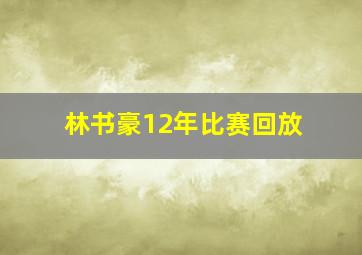 林书豪12年比赛回放